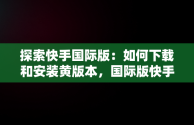 探索快手国际版：如何下载和安装黄版本，国际版快手